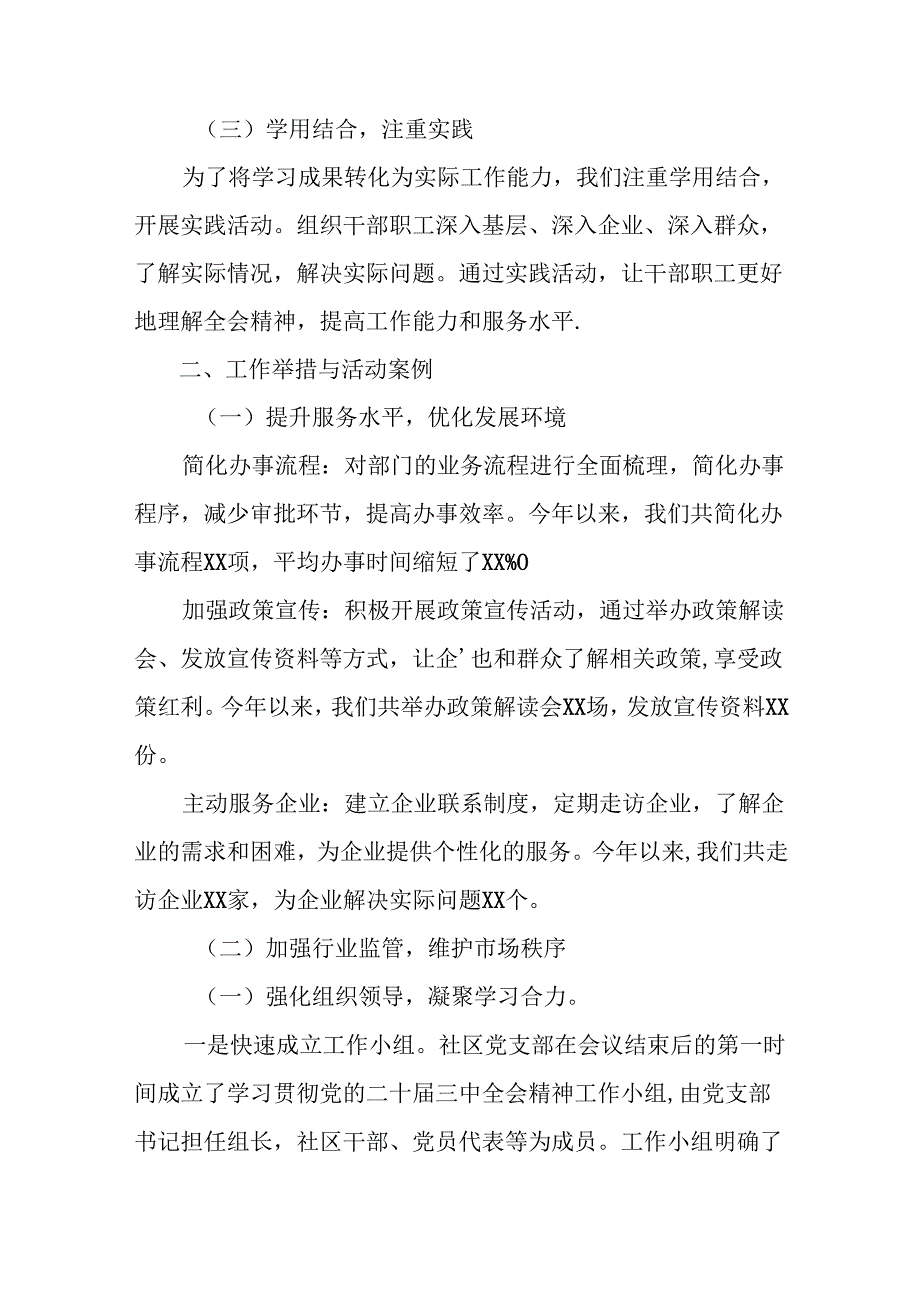 （三）学用结合，注重实践

为了将学习成果转化为实际工作能力，我们注重学用结合，开展实践活动。组织干部职工深入基层、深入企业、深入群众，了解实际情况，解决实际问题。通过实践活动，让干部职工更好地理解全会精神，提高工作能力和服务水平.

二、工作举措与活动案例

（一）提升服务水平，优化发展环境

简化办事流程：对部门的业务流程进行全面梳理，简化办事程序，减少审批环节，提高办事效率。今年以来，我们共简化办事流程XX项，平均办事时间缩短了XX%O

加强政策宣传：积极开展政策宣传活动，通过举办政策解读会、发放宣传资料等方式，让企’也和群众了解相关政策,享受政策红利。今年以来，我们共举办政策解读会XX场，发放宣传资料XX份。

主动服务企业：建立企业联系制度，定期走访企业，了解企业的需求和困难，为企业提供个性化的服务。今年以来,我们共走访企业XX家，为企业解决实际问题XX个。

（二）加强行业监管，维护市场秩序

（一）强化组织领导，凝聚学习合力。

一是快速成立工作小组。社区党支部在会议结束后的第一时间成立了学习贯彻党的二十届三中全会精神工作小组,由党支部书记担任组长，社区干部、党员代表等为成员。工作小组明确了